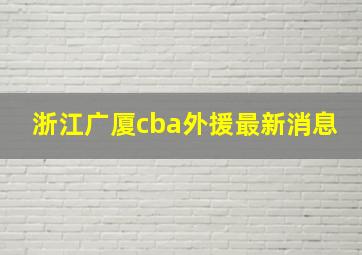 浙江广厦cba外援最新消息